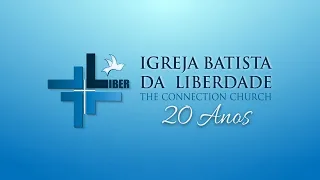 LIBER

IGREJA BATISTA
DA LIBERDADE
THE CONNECTION CHURCH
20 Anos